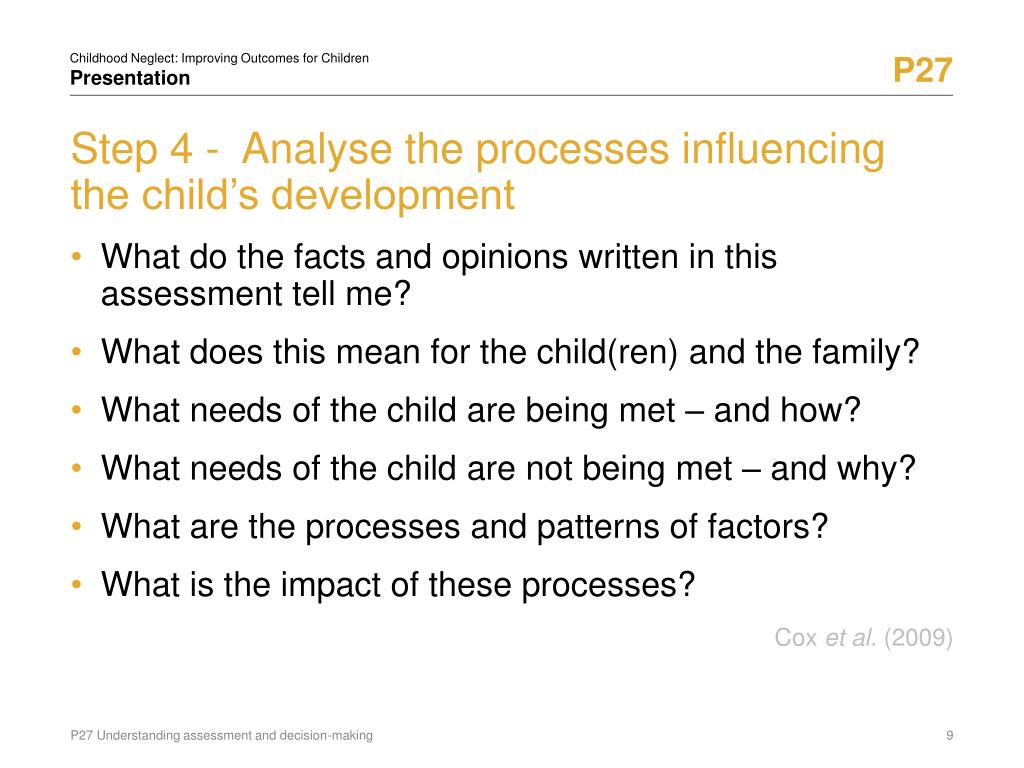 Childhood Neglect: Improving Outcomes for Children
Presentation

P27

Step 4 - Analyse the processes influencing the child's development

• What do the facts and opinions written in this assessment tell me?
• What does this mean for the child(ren) and the family?
• What needs of the child are being met – and how?
• What needs of the child are not being met – and why?
• What are the processes and patterns of factors?
• What is the impact of these processes?

Cox et al. (2009)

P27 Understanding assessment and decision-making

9